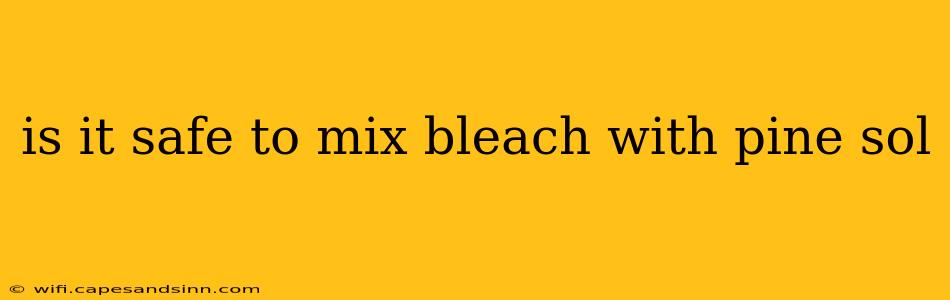 is it safe to mix bleach with pine sol

© wifi.capesandsinn.com